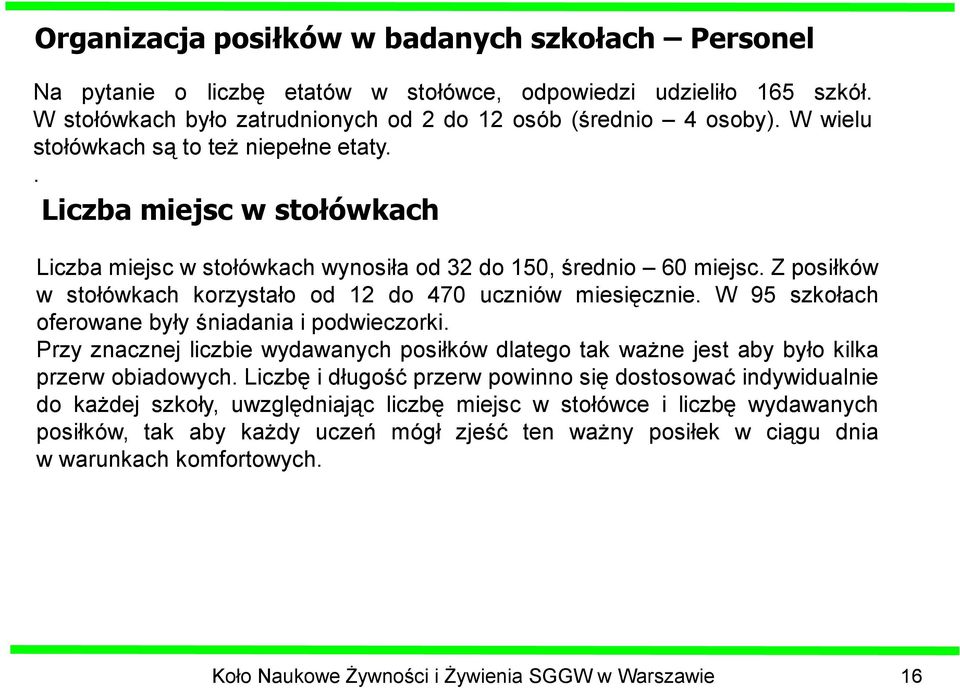 Organizacja posiłków w badanych szkołach – Personel

Na pytanie o liczbę etatów w stołówce, odpowiedzi udzieliło 165 szkół. W stołówkach było zatrudnionych od 2 do 12 osób (średnio – 4 osoby). W wielu stołówkach są to też niepełne etaty.

.

Liczba miejsc w stołówkach

Liczba miejsc w stołówkach wynosiła od 32 do 150, średnio – 60 miejsc. Z posiłków w stołówkach korzystało od 12 do 470 uczniów miesięcznie. W 95 szkołach oferowane były śniadania i podwieczorki.

Przy znacznej liczbie wydawanych posiłków dlatego tak ważne jest aby było kilka przerw obiadowych. Liczbę i długość przerw powinno się dostosować indywidualnie do każdej szkoły, uwzględniając liczbę miejsc w stołówce i liczbę wydawanych posiłków, tak aby każdy uczeń mógł zjeść ten ważny posiłek w ciągu dnia w warunkach komfortowych.

Koło Naukowe Żywności i Żywienia SGGW w Warszawie 16